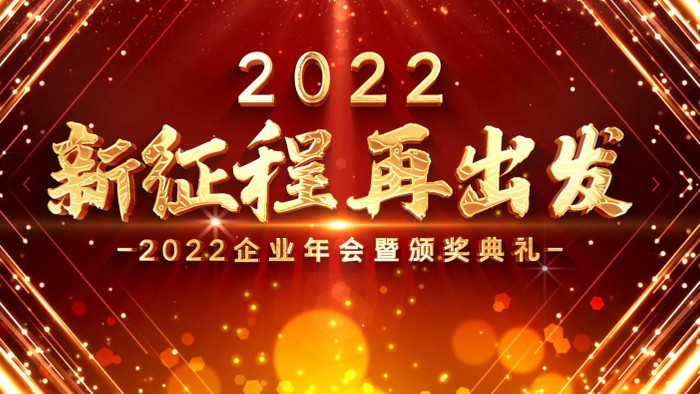 2022

新征程 再出发

-2022企业年会暨颁奖典礼-